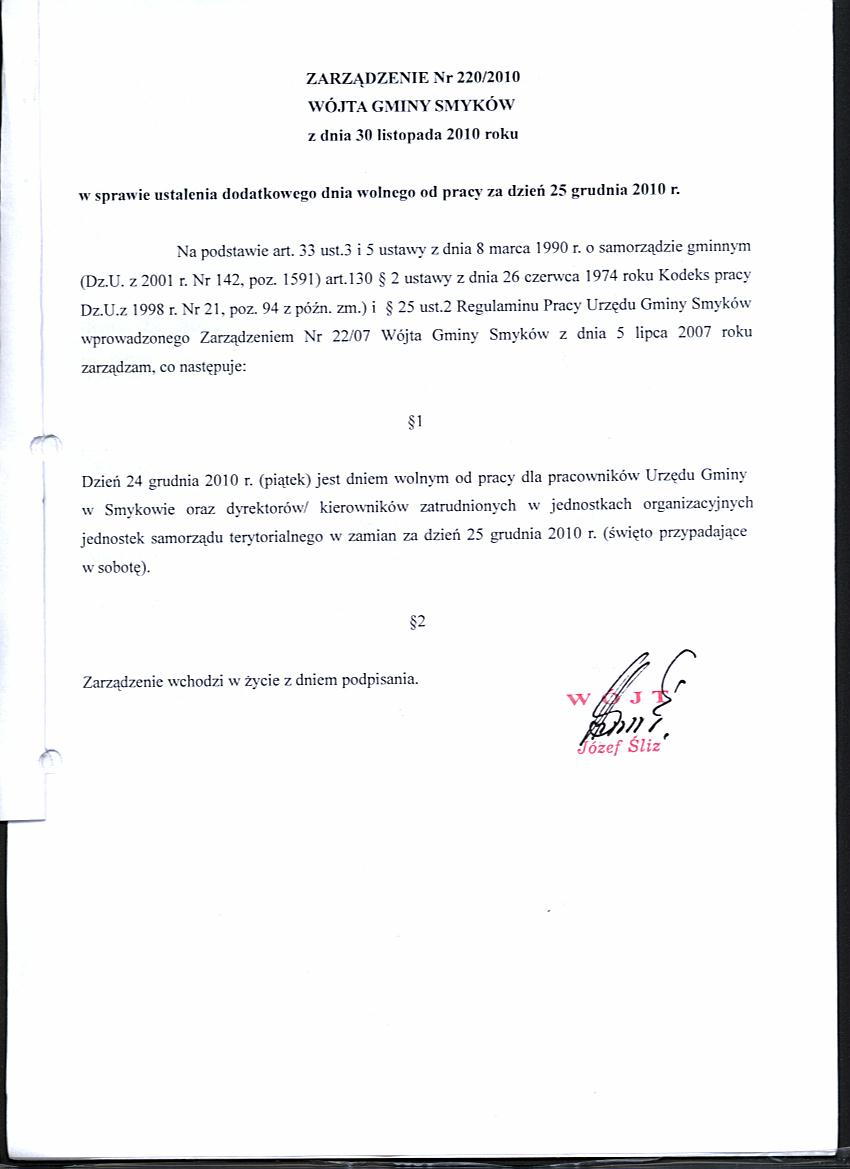 ZARZĄDZENIE Nr 220/2010
WÓJTA GMINY SMYKÓW
z dnia 30 listopada 2010 roku

w sprawie ustalenia dodatkowego dnia wolnego od pracy za dzień 25 grudnia 2010 r.

Na podstawie art. 33 ust.3 i 5 ustawy z dnia 8 marca 1990 r. o samorządzie gminnym (Dz.U. z 2001 r. Nr 142, poz. 1591) art.130 § 2 ustawy z dnia 26 czerwca 1974 roku Kodeks pracy Dz.U.z 1998 r. Nr 21, poz. 94 z późn. zm.) i § 25 ust.2 Regulaminu Pracy Urzędu Gminy Smyków wprowadzonego Zarządzeniem Nr 22/07 Wójta Gminy Smyków z dnia 5 lipca 2007 roku zarządzam, co następuje:

§1

Dzień 24 grudnia 2010 r. (piątek) jest dniem wolnym od pracy dla pracowników Urzędu Gminy w Smykowie oraz dyrektorów/ kierowników zatrudnionych w jednostkach organizacyjnych jednostek samorządu terytorialnego w zamian za dzień 25 grudnia 2010 r. (święto przypadające w sobotę).

§2

Zarządzenie wchodzi w życie z dniem podpisania.

WÓJT
Józef Śliz